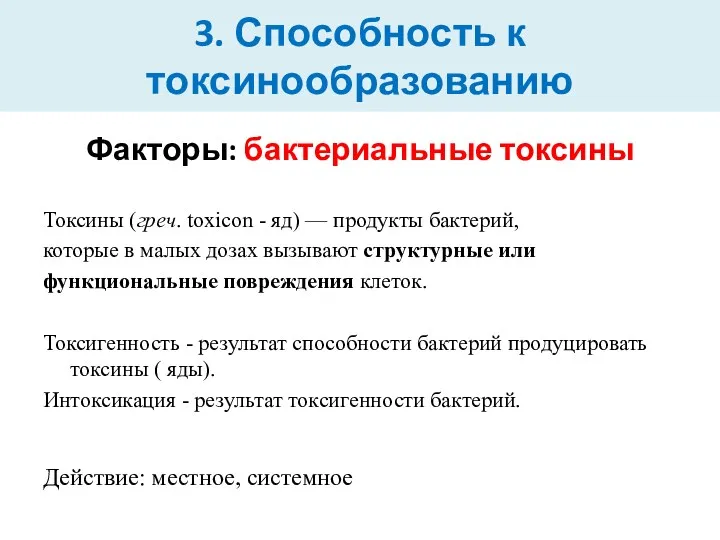 3. Способность к токсинообразованию

Факторы: бактериальные токсины

Токсины (греч. toxicon - яд) — продукты бактерий, которые в малых дозах вызывают структурные или функциональные повреждения клеток.

Токсигенность - результат способности бактерий продуцировать токсины ( яды).
Интоксикация - результат токсигенности бактерий.

Действие: местное, системное